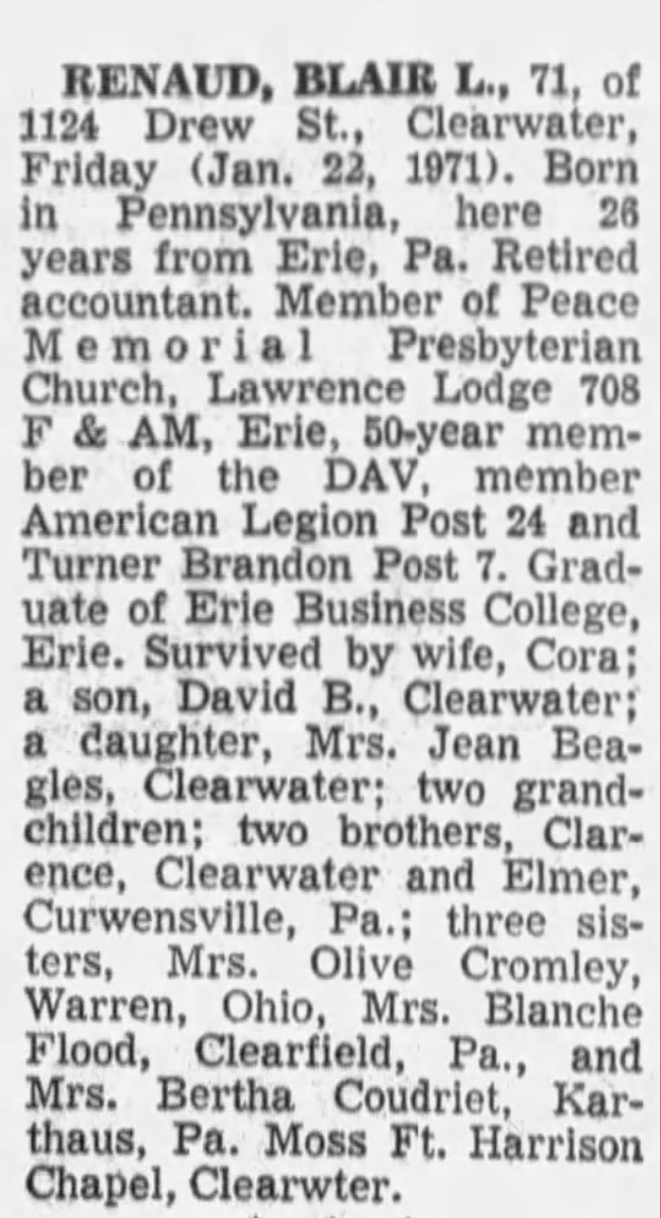 RENAUD, BLAIR L., 71, of 1124 Drew St., Clearwater, Friday (Jan. 22, 1971). Born in Pennsylvania, here 26 years from Erie, Pa. Retired accountant. Member of Peace Memorial Presbyterian Church, Lawrence Lodge 708 F & AM, Erie, 50-year member of the DAV, member American Legion Post 24 and Turner Brandon Post 7. Graduate of Erie Business College, Erie. Survived by wife, Cora; a son, David B., Clearwater; a daughter, Mrs. Jean Beagles, Clearwater; two grandchildren; two brothers, Clarence, Clearwater and Elmer, Curwensville, Pa.; three sisters, Mrs. Olive Cromley, Warren, Ohio, Mrs. Blanche Flood, Clearfield, Pa., and Mrs. Bertha Coudriet, Karthaus, Pa. Moss Ft. Harrison Chapel, Clearwter.